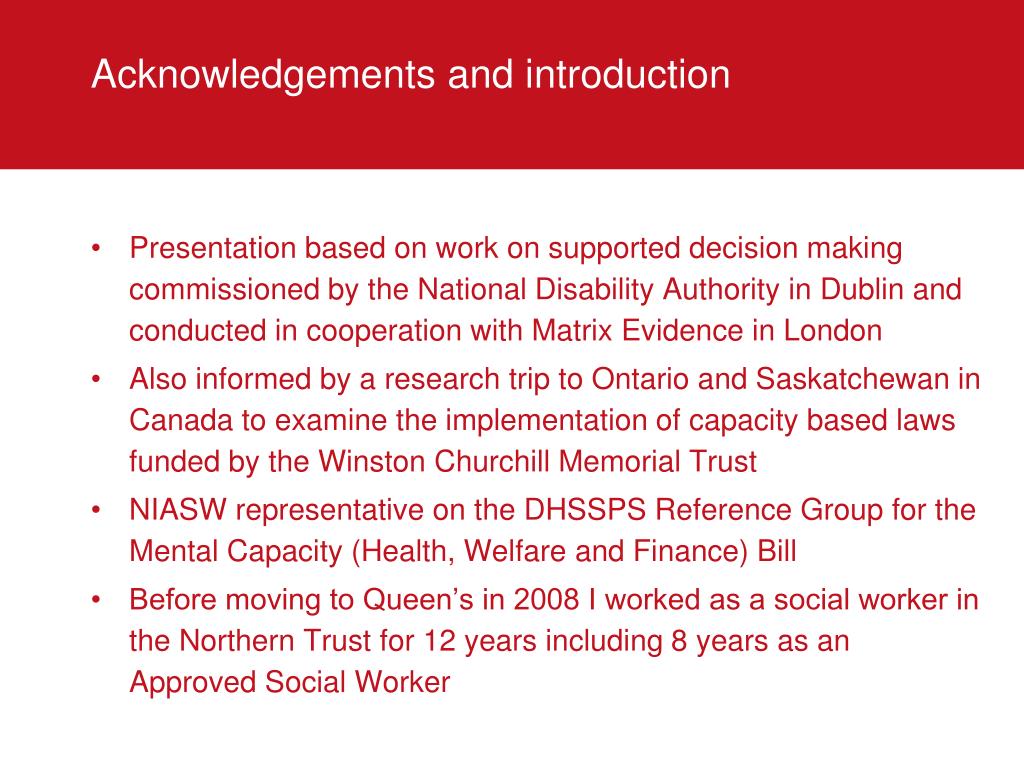 Acknowledgements and introduction

• Presentation based on work on supported decision making commissioned by the National Disability Authority in Dublin and conducted in cooperation with Matrix Evidence in London
• Also informed by a research trip to Ontario and Saskatchewan in Canada to examine the implementation of capacity based laws funded by the Winston Churchill Memorial Trust
• NIASW representative on the DHSSPS Reference Group for the Mental Capacity (Health, Welfare and Finance) Bill
• Before moving to Queen’s in 2008 I worked as a social worker in the Northern Trust for 12 years including 8 years as an Approved Social Worker